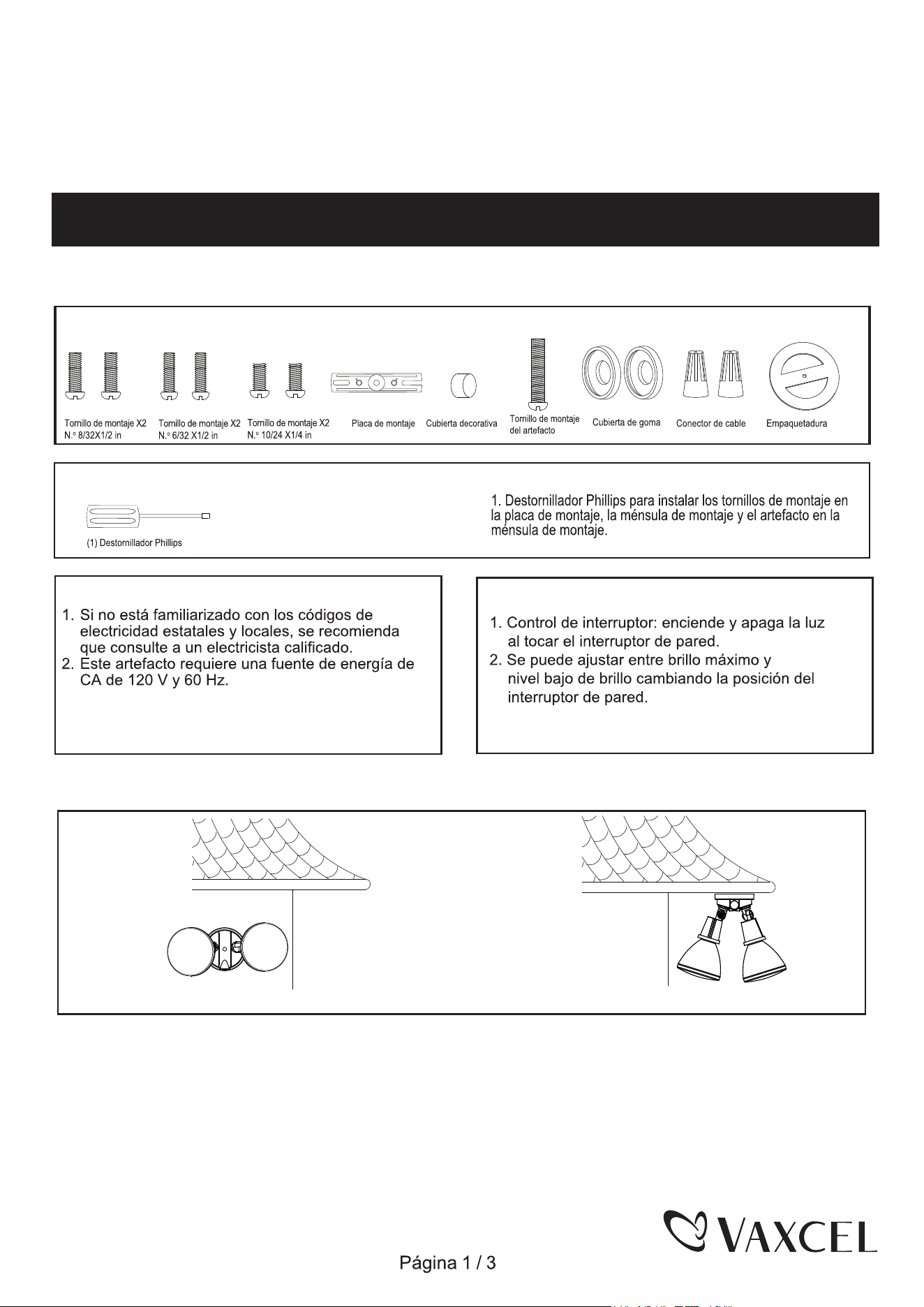 Tornillo de montaje X2
N.º 8/32X1/2 in

Tornillo de montaje X2
N.º 6/32 X1/2 in

Tornillo de montaje X2
N.º 10/24 X1/4 in

Placa de montaje

Cubierta decorativa

Tornillo de montaje del artefacto

Cubierta de goma

Conector de cable

Empaquetadura

(1) Destornillador Phillips

1. Destornillador Phillips para instalar los tornillos de montaje en la placa de montaje, la ménsula de montaje y el artefacto en la ménsula de montaje.

1. Si no está familiarizado con los códigos de electricidad estatales y locales, se recomienda que consulte a un electricista calificado.
2. Este artefacto requiere una fuente de energía de CA de 120 V y 60 Hz.

1. Control de interruptor: enciende y apaga la luz al tocar el interruptor de pared.
2. Se puede ajustar entre brillo máximo y nivel bajo de brillo cambiando la posición del interruptor de pared.

VAXCEL

Página 1 / 3